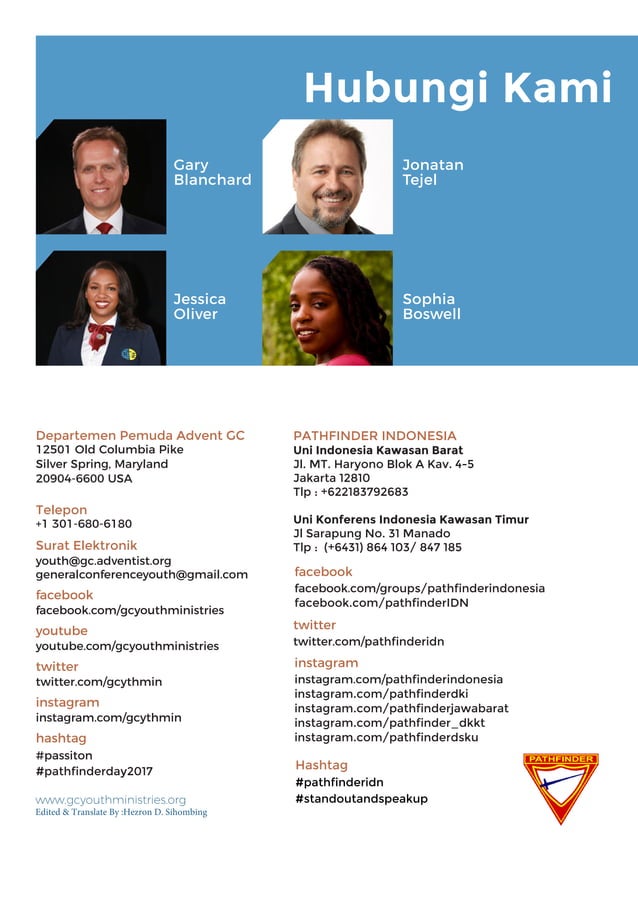 Hubungi Kami

Gary Blanchard

Jonatan Tejel

Jessica Oliver

Sophia Boswell

Departemen Pemuda Advent GC
12501 Old Columbia Pike
Silver Spring, Maryland
20904-6600 USA

Telepon
+1 301-680-6180

Surat Elektronik
youth@gc.adventist.org
generalconferenceyouth@gmail.com

facebook
facebook.com/gcyouthministries

youtube
youtube.com/gcyouthministries

twitter
twitter.com/gcythmin

instagram
instagram.com/gcythmin

hashtag
#passiton
#pathfinderday2017

www.gcyouthministries.org
Edited & Translate By :Hezron D. Sihombing

PATHFINDER INDONESIA
Uni Indonesia Kawasan Barat
Jl. MT. Haryono Blok A Kav. 4-5
Jakarta 12810
Tlp : +622183792683

Uni Konferens Indonesia Kawasan Timur
Jl Sarapung No. 31 Manado
Tlp : (+6431) 864 103/ 847 185

facebook
facebook.com/groups/pathfinderindonesia
facebook.com/pathfinderIDN

twitter
twitter.com/pathfinderidn

instagram
instagram.com/pathfinderindonesia
instagram.com/pathfinderdki
instagram.com/pathfinderjawabarat
instagram.com/pathfinder_dkkt
instagram.com/pathfinderdsku

Hashtag
#pathfinderidn
#standoutandspeakup

PATHFINDER